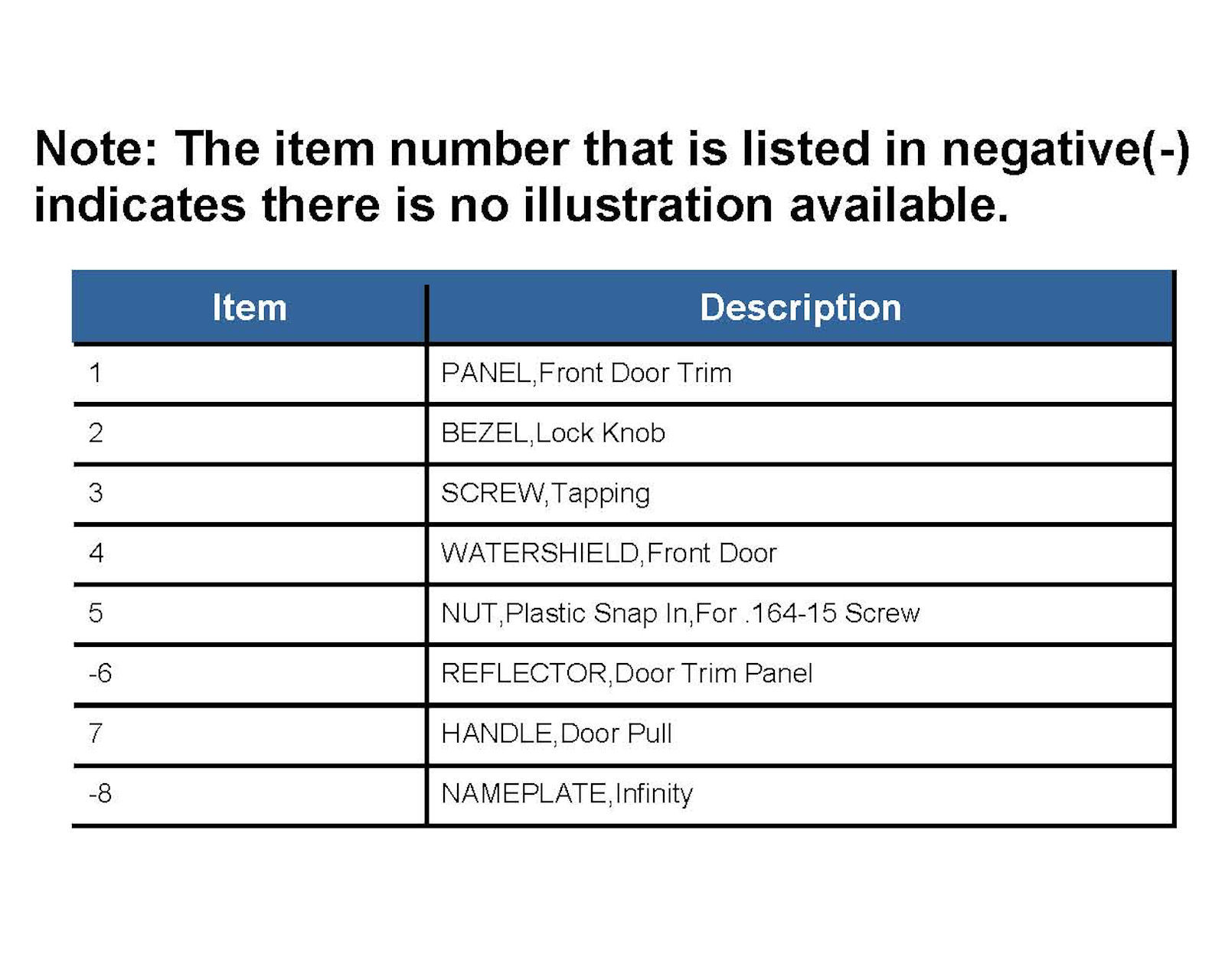 Note: The item number that is listed in negative(-) indicates there is no illustration available.

| Item | Description |
|---|---|
| 1 | PANEL,Front Door Trim |
| 2 | BEZEL,Lock Knob |
| 3 | SCREW,Tapping |
| 4 | WATERSHIELD,Front Door |
| 5 | NUT,Plastic Snap In,For .164-15 Screw |
| -6 | REFLECTOR,Door Trim Panel |
| 7 | HANDLE,Door Pull |
| -8 | NAMEPLATE,Infinity |